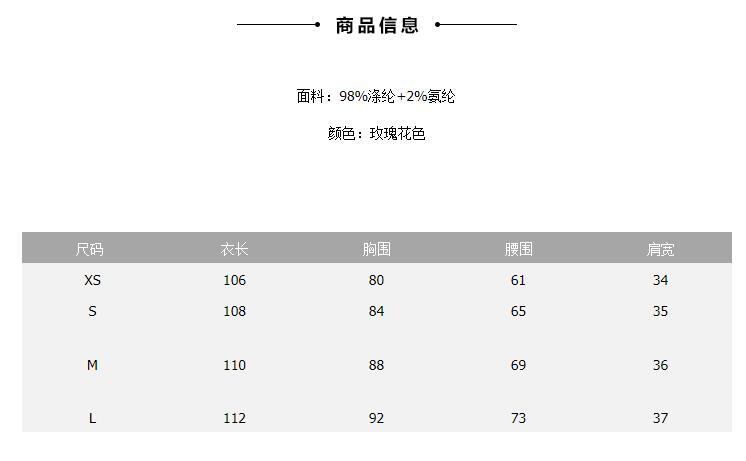 商品信息

面料：98%涤纶+2%氨纶

颜色：玫瑰花色

| 尺码 | 衣长 | 胸围 | 腰围 | 肩宽 |
|---|---|---|---|---|
| XS | 106 | 80 | 61 | 34 |
| S | 108 | 84 | 65 | 35 |
| M | 110 | 88 | 69 | 36 |
| L | 112 | 92 | 73 | 37 |